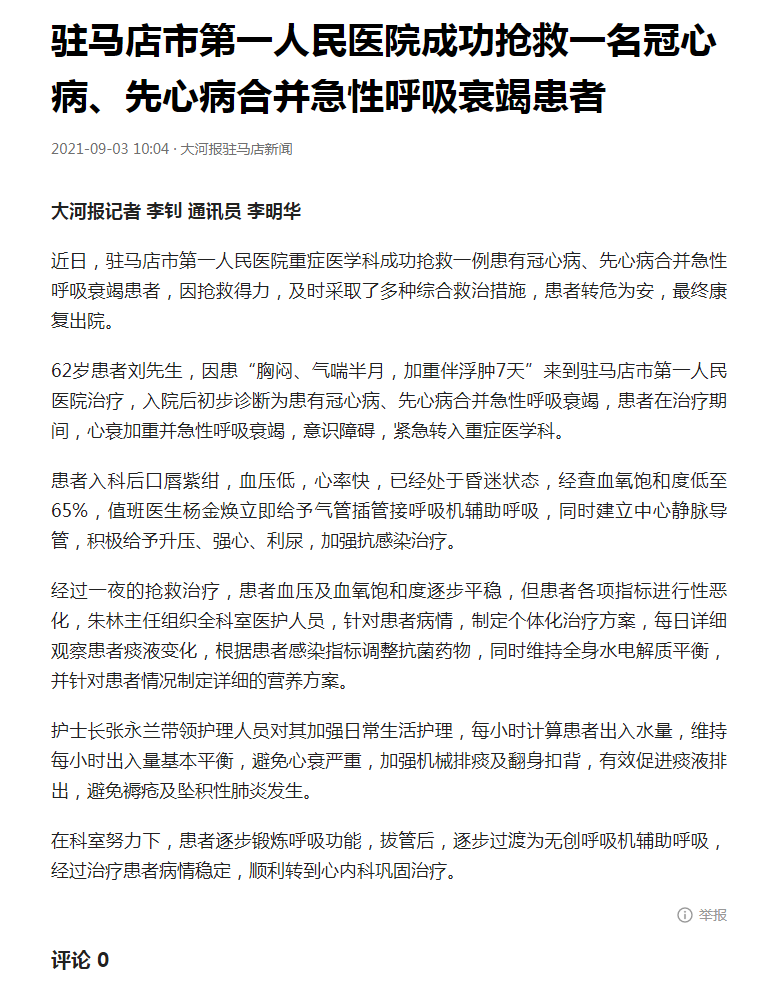 驻马店市第一人民医院成功抢救一名冠心病、先心病合并急性呼吸衰竭患者

2021-09-03 10:04 · 大河报驻马店新闻

大河报记者 李钊 通讯员 李明华

近日，驻马店市第一人民医院重症医学科成功抢救一例患有冠心病、先心病合并急性呼吸衰竭患者，因抢救得力，及时采取了多种综合救治措施，患者转危为安，最终康复出院。

62岁患者刘先生，因患“胸闷、气喘半月，加重伴浮肿7天”来到驻马店市第一人民医院治疗，入院后初步诊断为患有冠心病、先心病合并急性呼吸衰竭，患者在治疗期间，心衰加重并急性呼吸衰竭，意识障碍，紧急转入重症医学科。

患者入科后口唇紫绀，血压低，心率快，已经处于昏迷状态，经查血氧饱和度低至65%，值班医生杨金焕立即给予气管插管接呼吸机辅助呼吸，同时建立中心静脉导管，积极给予升压、强心、利尿，加强抗感染治疗。

经过一夜的抢救治疗，患者血压及血氧饱和度逐步平稳，但患者各项指标进行性恶化，朱林主任组织全科室医护人员，针对患者病情，制定个体化治疗方案，每日详细观察患者痰液变化，根据患者感染指标调整抗菌药物，同时维持全身水电解质平衡，并针对患者情况制定详细的营养方案。

护士长张永兰带领护理人员对其加强日常生活护理，每小时计算患者出入水量，维持每小时出入量基本平衡，避免心衰严重，加强机械排痰及翻身扣背，有效促进痰液排出，避免褥疮及坠积性肺炎发生。

在科室努力下，患者逐步锻炼呼吸功能，拔管后，逐步过渡为无创呼吸机辅助呼吸，经过治疗患者病情稳定，顺利转到心内科巩固治疗。

举报

评论 0